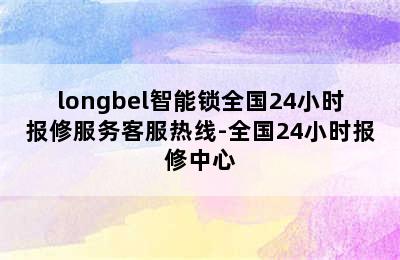 longbel智能锁全国24小时报修服务客服热线-全国24小时报修中心